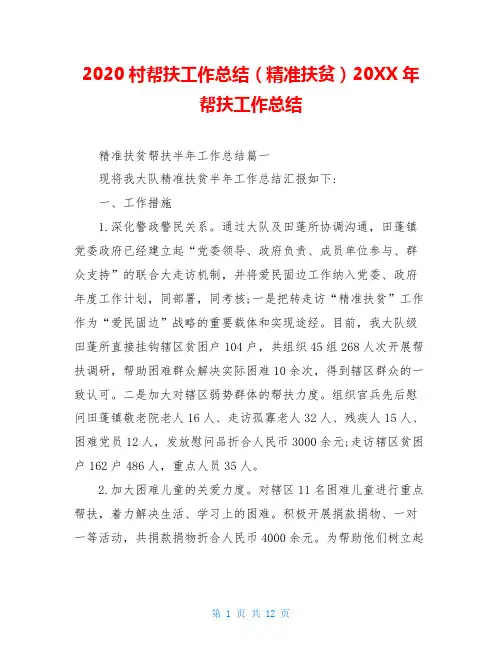 2020 村帮扶工作总结（精准扶贫）20XX 年帮扶工作总结

精准扶贫帮扶半年工作总结篇一

现将我大队精准扶贫半年工作总结汇报如下：

一、工作措施

1.深化警政警民关系。通过大队及田蓬所协调沟通，田蓬镇党委政府已经建立起“党委领导、政府负责、成员单位参与、群众支持”的联合大走访机制，并将爱民固边工作纳入党委、政府年度工作计划，同部署，同考核;一是把转走访“精准扶贫”工作作为“爱民固边”战略的重要载体和实现途经。目前，我大队级田蓬所直接挂钩辖区贫困户 104 户，共组织 45 组 268 人次开展帮扶调研，帮助困难群众解决实际困难 10 余次，得到辖区群众的一致认可。二是加大对辖区弱势群体的帮扶力度。组织官兵先后慰问田蓬镇敬老院老人 16 人、走访孤寡老人 32 人、残疾人 15 人、困难党员 12 人，发放慰问品折合人民币 3000 余元;走访辖区贫困户 162 户 486 人，重点人员 35 人。

2.加大困难儿童的关爱力度。对辖区 11 名困难儿童进行重点帮扶，着力解决生活、学习上的困难。积极开展捐款捐物、一对一等活动，共捐款捐物折合人民币 4000 余元。为帮助他们树立起

第 1 页 共 12 页